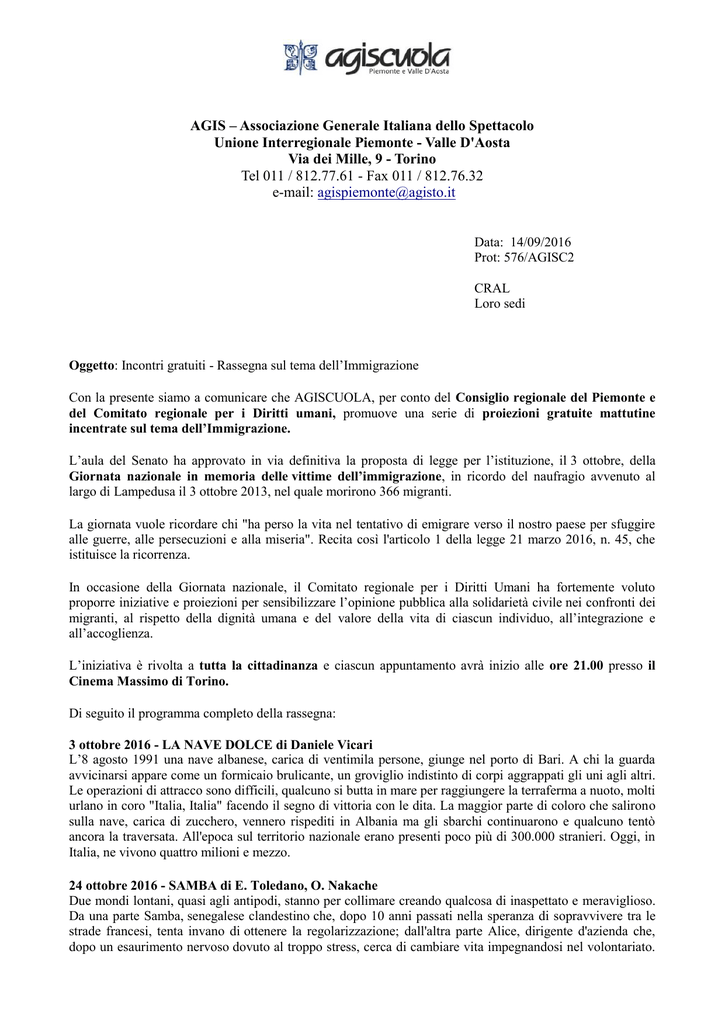 agiscuola
Piemonte e Valle D'Aosta

AGIS – Associazione Generale Italiana dello Spettacolo
Unione Interregionale Piemonte - Valle D'Aosta
Via dei Mille, 9 - Torino
Tel 011 / 812.77.61 - Fax 011 / 812.76.32
e-mail: agispiemonte@agisto.it

Data: 14/09/2016
Prot: 576/AGISC2

CRAL
Loro sedi

Oggetto: Incontri gratuiti - Rassegna sul tema dell'Immigrazione

Con la presente siamo a comunicare che AGISCUOLA, per conto del Consiglio regionale del Piemonte e del Comitato regionale per i Diritti umani, promuove una serie di proiezioni gratuite mattutine incentrate sul tema dell'Immigrazione.

L'aula del Senato ha approvato in via definitiva la proposta di legge per l'istituzione, il 3 ottobre, della Giornata nazionale in memoria delle vittime dell'immigrazione, in ricordo del naufragio avvenuto al largo di Lampedusa il 3 ottobre 2013, nel quale morirono 366 migranti.

La giornata vuole ricordare chi "ha perso la vita nel tentativo di emigrare verso il nostro paese per sfuggire alle guerre, alle persecuzioni e alla miseria". Recita così l'articolo 1 della legge 21 marzo 2016, n. 45, che istituisce la ricorrenza.

In occasione della Giornata nazionale, il Comitato regionale per i Diritti Umani ha fortemente voluto proporre iniziative e proiezioni per sensibilizzare l'opinione pubblica alla solidarietà civile nei confronti dei migranti, al rispetto della dignità umana e del valore della vita di ciascun individuo, all'integrazione e all'accoglienza.

L'iniziativa è rivolta a tutta la cittadinanza e ciascun appuntamento avrà inizio alle ore 21.00 presso il Cinema Massimo di Torino.

Di seguito il programma completo della rassegna:

3 ottobre 2016 - LA NAVE DOLCE di Daniele Vicari
L'8 agosto 1991 una nave albanese, carica di ventimila persone, giunge nel porto di Bari. A chi la guarda avvicinarsi appare come un formicaio brulicante, un groviglio indistinto di corpi aggrappati gli uni agli altri. Le operazioni di attracco sono difficili, qualcuno si butta in mare per raggiungere la terraferma a nuoto, molti urlano in coro "Italia, Italia" facendo il segno di vittoria con le dita. La maggior parte di coloro che salirono sulla nave, carica di zucchero, vennero rispediti in Albania ma gli sbarchi continuarono e qualcuno tentò ancora la traversata. All'epoca sul territorio nazionale erano presenti poco più di 300.000 stranieri. Oggi, in Italia, ne vivono quattro milioni e mezzo.

24 ottobre 2016 - SAMBA di E. Toledano, O. Nakache
Due mondi lontani, quasi agli antipodi, stanno per collimare creando qualcosa di inaspettato e meraviglioso. Da una parte Samba, senegalese clandestino che, dopo 10 anni passati nella speranza di sopravvivere tra le strade francesi, tenta invano di ottenere la regolarizzazione; dall'altra parte Alice, dirigente d'azienda che, dopo un esaurimento nervoso dovuto al troppo stress, cerca di cambiare vita impegnandosi nel volontariato.